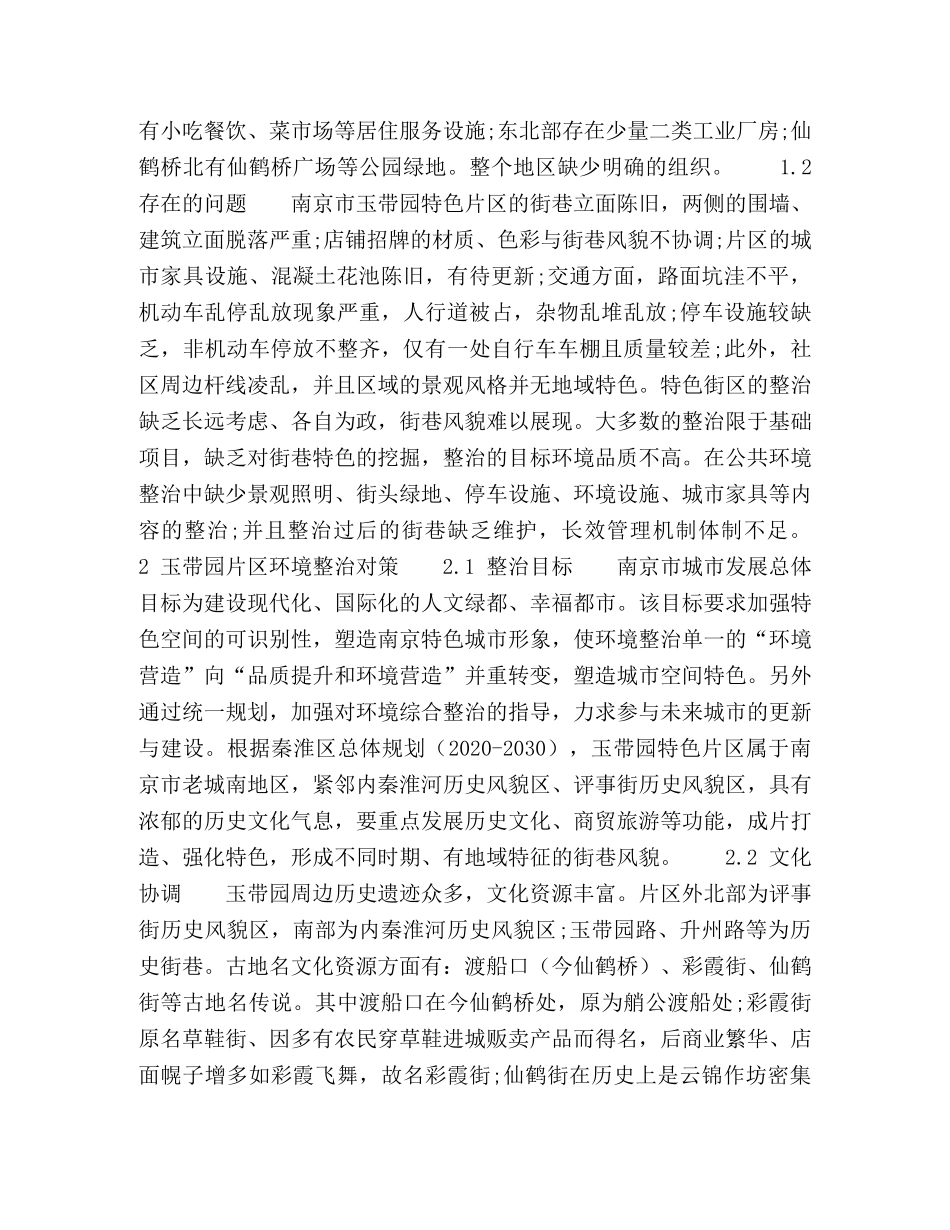 有小吃餐饮、菜市场等居住服务设施;东北部存在少量二类工业厂房;仙鹤桥北有仙鹤桥广场等公园绿地。整个地区缺少明确的组织。 1.2 存在的问题 南京市玉带园特色片区的街巷立面陈旧，两侧的围墙、建筑立面脱落严重;店铺招牌的材质、色彩与街巷风貌不协调;片区的城市家具设施、混凝土花池陈旧，有待更新;交通方面，路面坑洼不平，机动车乱停乱放现象严重，人行道被占，杂物乱堆乱放;停车设施较缺乏，非机动车停放不整齐，仅有一处自行车车棚且质量较差;此外，社区周边杆线凌乱，并且区域的景观风格并无地域特色。特色街区的整治缺乏长远考虑、各自为政，街巷风貌难以展现。大多数的整治限于基础项目，缺乏对街巷特色的挖掘，整治的目标环境品质不高。在公共环境整治中缺少景观照明、街头绿地、停车设施、环境设施、城市家具等内容的整治;并且整治过后的街巷缺乏维护，长效管理机制体制不足。 2 玉带园片区环境整治对策 2.1 整治目标 南京市城市发展总体目标为建设现代化、国际化的人文绿都、幸福都市。该目标要求加强特色空间的可识别性，塑造南京特色城市形象，使环境整治单一的“环境营造”向“品质提升和环境营造”并重转变，塑造城市空间特色。另外通过统一规划，加强对环境综合整治的指导，力求参与未来城市的更新与建设。根据秦淮区总体规划（2020-2030），玉带园特色片区属于南京市老城南地区，紧邻内秦淮河历史风貌区、评事街历史风貌区，具有浓郁的历史文化气息，要重点发展历史文化、商贸旅游等功能，成片打造、强化特色，形成不同时期、有地域特征的街巷风貌。 2.2 文化协调 玉带园周边历史遗迹众多，文化资源丰富。片区外北部为评事街历史风貌区，南部为内秦淮河历史风貌区;玉带园路、升州路等为历史街巷。古地名文化资源方面有：渡船口（今仙鹤桥）、彩霞街、仙鹤街等古地名传说。其中渡船口在今仙鹤桥处，原为艄公渡船处;彩霞街原名草鞋街、因多有农民穿草鞋进城贩卖产品而得名，后商业繁华、店面幌子增多如彩霞飞舞，故名彩霞街;仙鹤街在历史上是云锦作坊密集